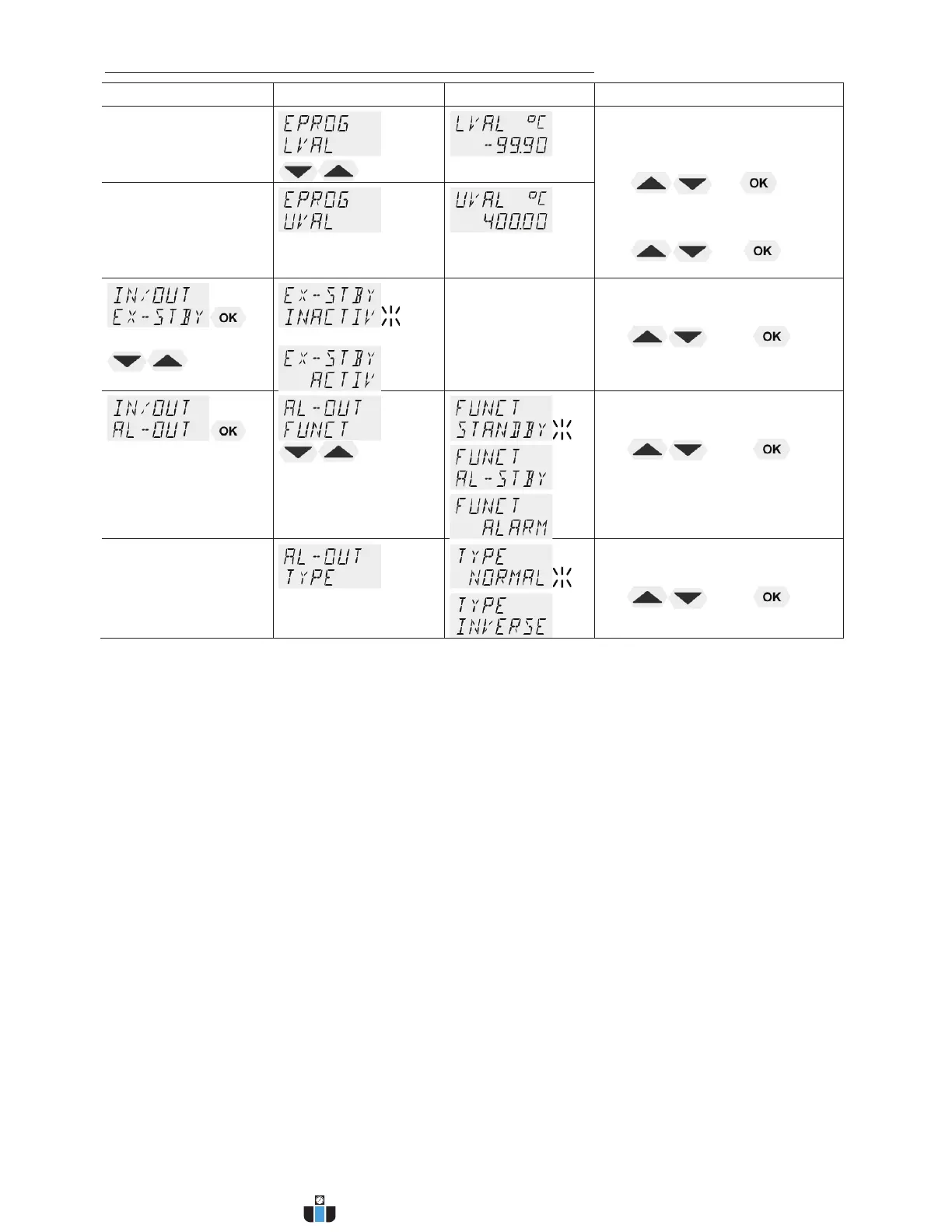 | | | | |
|---|---|---|---|
| | EPROG LVAL | LVAL °C -99.90 | OK OK |
| | EPROG UVAL | UVAL °C 400.00 | |
| IN/OUT EX-STBY OK | EX-STBY INACTIV EX-STBY ACTIV | | OK |
| IN/OUT AL-OUT OK | AL-OUT FUNCT | FUNCT STANDBY FUNCT AL-STBY FUNCT ALARM | OK |
| | AL-OUT TYPE | TYPE NORMAL TYPE INVERSE | OK |